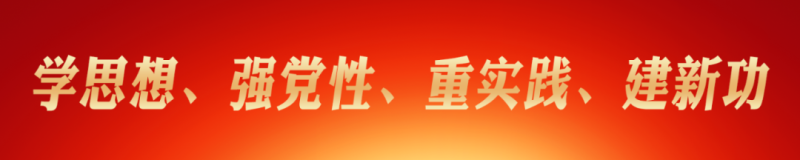 学思想、强党性、重实践、建新功